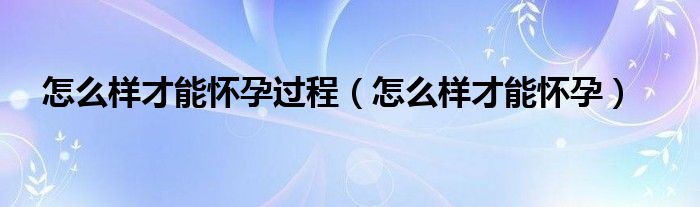 怎么样才能怀孕过程（怎么样才能怀孕）